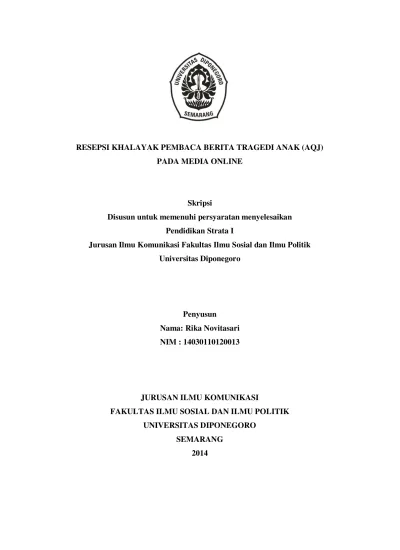 UNIVERSITAS DIPONEGORO
SEMARANG

RESEPSI KHALAYAK PEMBACA BERITA TRAGEDI ANAK (AQJ)
PADA MEDIA ONLINE

Skripsi
Disusun untuk memenuhi persyaratan menyelesaikan
Pendidikan Strata I
Jurusan Ilmu Komunikasi Fakultas Ilmu Sosial dan Ilmu Politik
Universitas Diponegoro

Penyusun
Nama: Rika Novitasari
NIM : 14030110120013

JURUSAN ILMU KOMUNIKASI
FAKULTAS ILMU SOSIAL DAN ILMU POLITIK
UNIVERSITAS DIPONEGORO
SEMARANG
2014